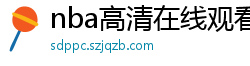 nba高清在线观看

sdppc.szjqzb.com